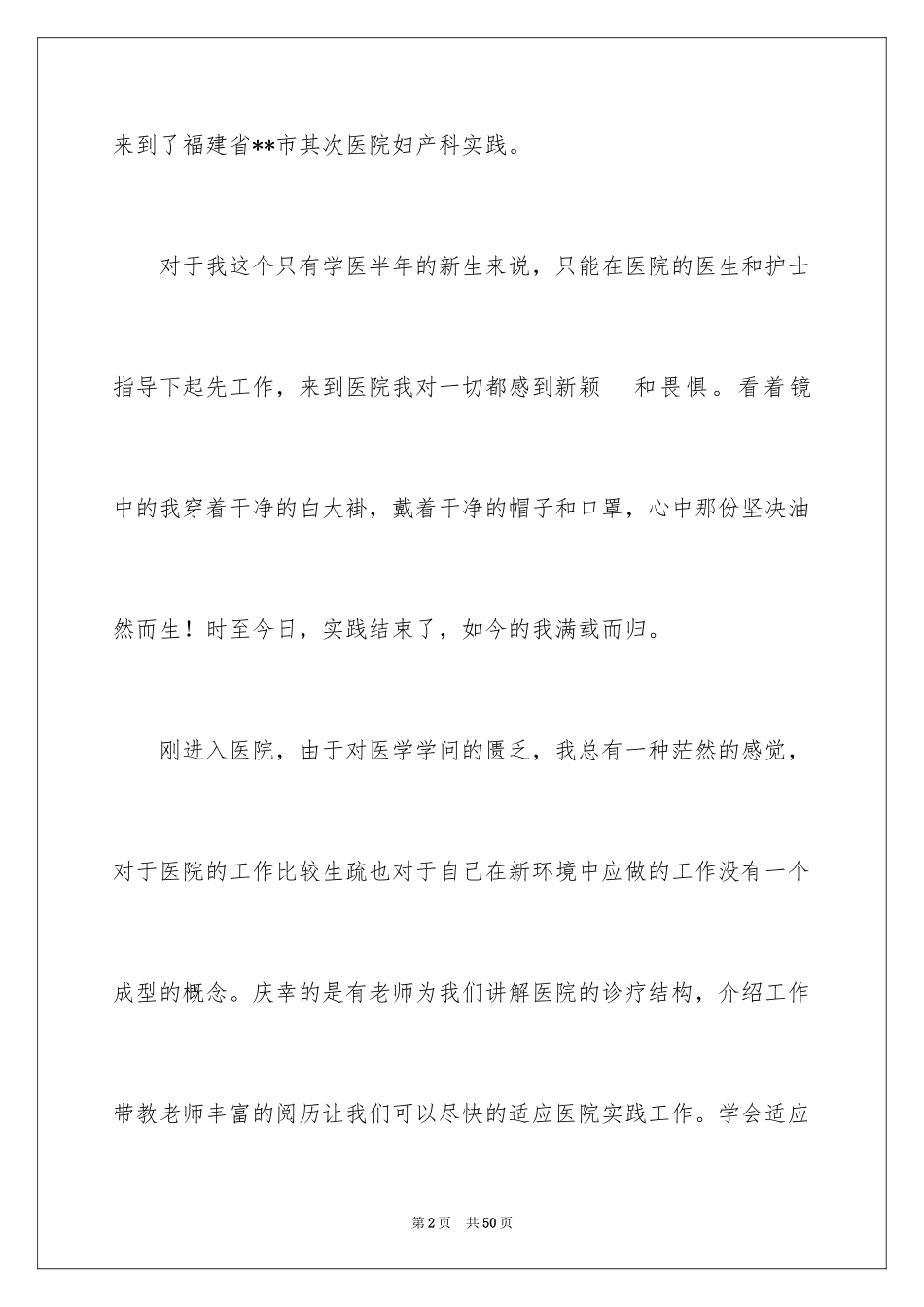 来到了福建省**市其次医院妇产科实践。

对于我这个只有学医半年的新生来说，只能在医院的医生和护士指导下起先工作，来到医院我对一切都感到新颖 和畏惧。看着镜中的我穿着干净的白大褂，戴着干净的帽子和口罩，心中那份坚决油然而生！时至今日，实践结束了，如今的我满载而归。

刚进入医院，由于对医学学问的匮乏，我总有一种茫然的感觉，对于医院的工作比较生疏也对于自己在新环境中应做的工作没有一个成型的概念。庆幸的是有老师为我们讲解医院的诊疗结构，介绍工作带教老师丰富的阅历让我们可以尽快的适应医院实践工作。学会适应

第2页 共50页